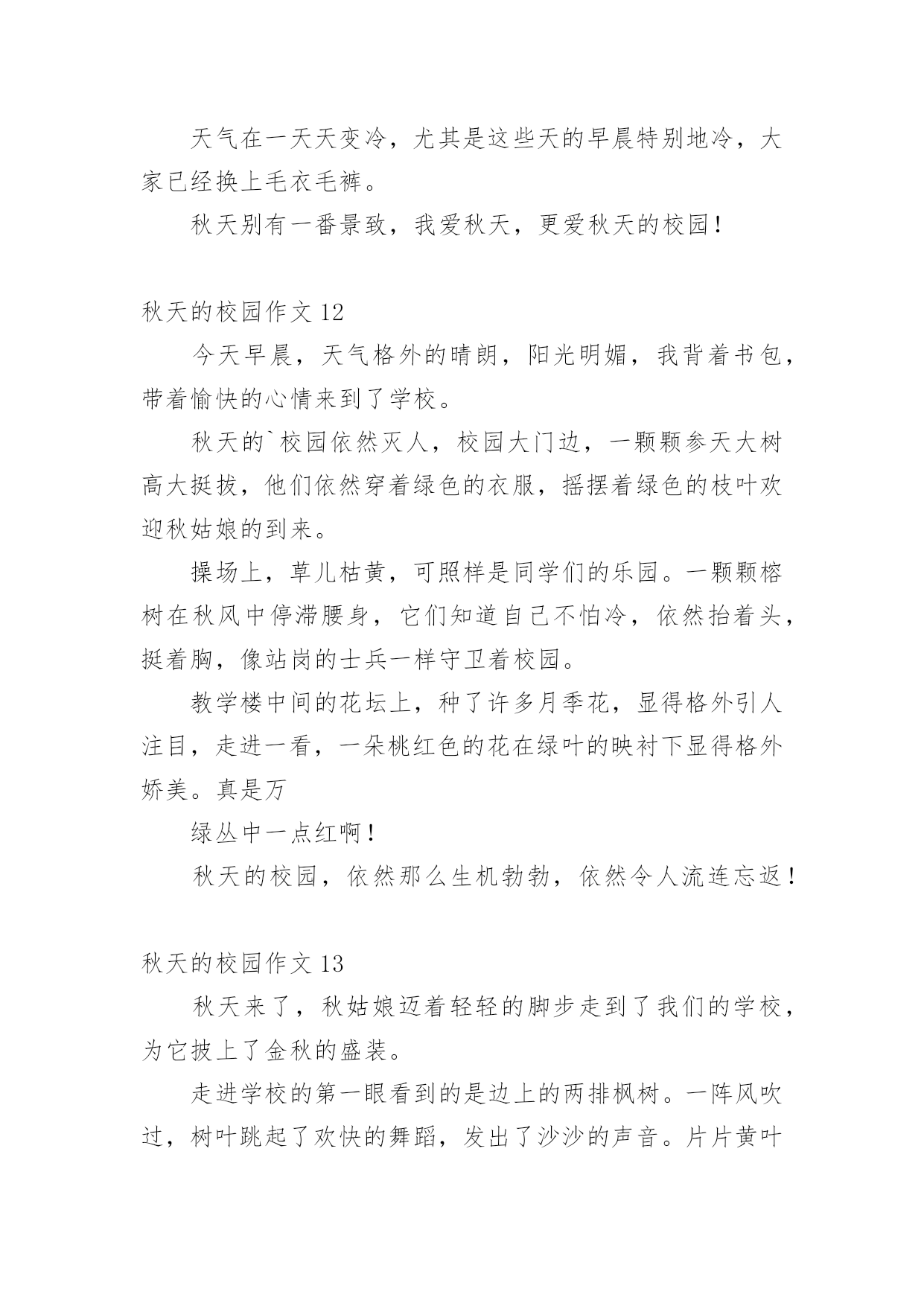 天气在一天天变冷，尤其是这些天的早晨特别地冷，大家已经换上毛衣毛裤。

秋天别有一番景致，我爱秋天，更爱秋天的校园！

秋天的校园作文 12

今天早晨，天气格外的晴朗，阳光明媚，我背着书包，带着愉快的心情来到了学校。

秋天的`校园依然灭人，校园大门边，一颗颗参天大树高大挺拔，他们依然穿着绿色的衣服，摇摆着绿色的枝叶欢迎秋姑娘的到来。

操场上，草儿枯黄，可照样是同学们的乐园。一颗颗榕树在秋风中停滞腰身，它们知道自己不怕冷，依然抬着头，挺着胸，像站岗的士兵一样守卫着校园。

教学楼中间的花坛上，种了许多月季花，显得格外引人注目，走进一看，一朵桃红色的花在绿叶的映衬下显得格外娇美。真是万

绿丛中一点红啊！

秋天的校园，依然那么生机勃勃，依然令人流连忘返！

秋天的校园作文 13

秋天来了，秋姑娘迈着轻轻的脚步走到了我们的学校，为它披上了金秋的盛装。

走进学校的第一眼看到的是边上的两排枫树。一阵风吹过，树叶跳起了欢快的舞蹈，发出了沙沙的声音。片片黄叶